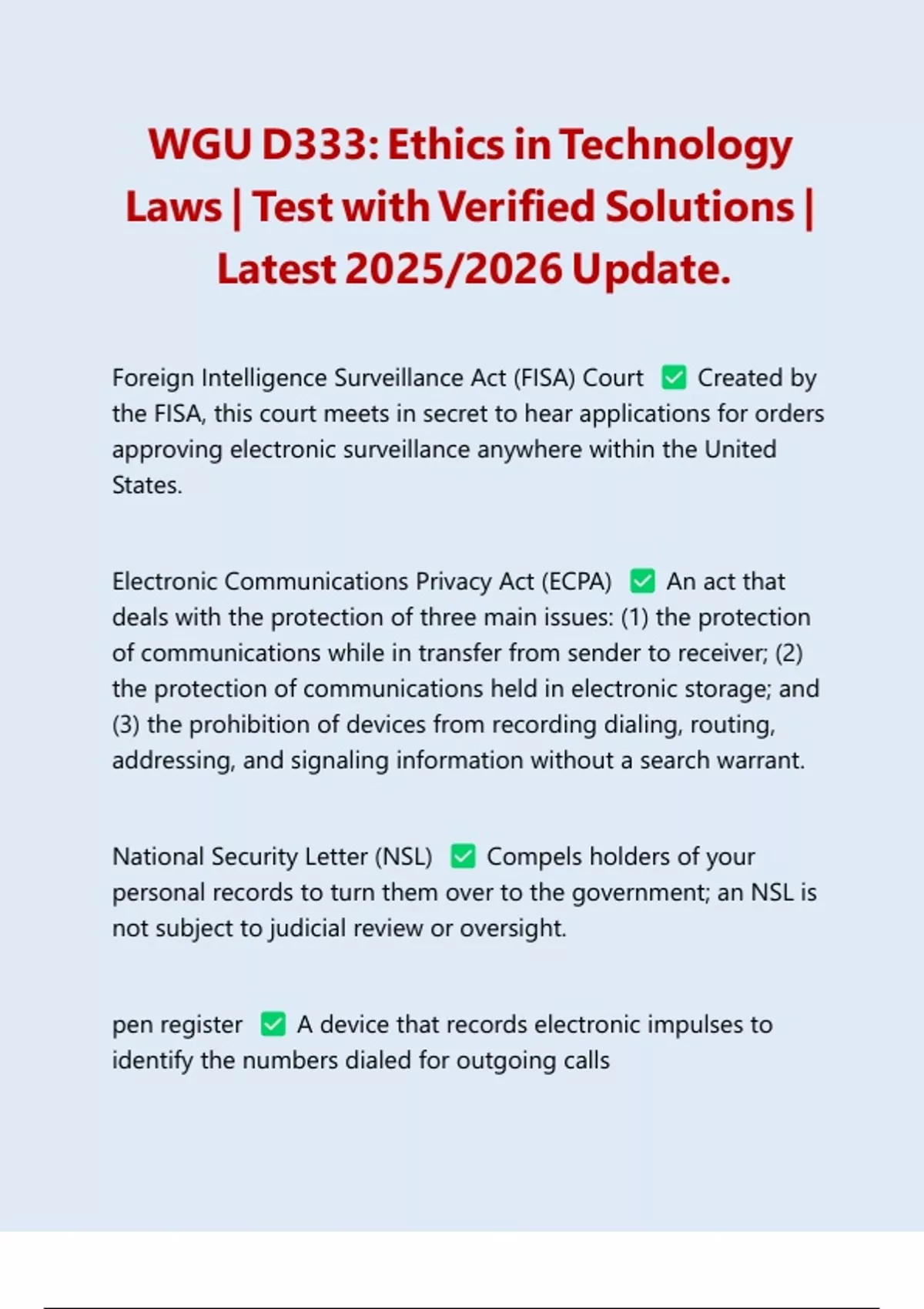 WGU D333: Ethics in Technology Laws | Test with Verified Solutions | Latest 2025/2026 Update.

Foreign Intelligence Surveillance Act (FISA) Court ✅ Created by the FISA, this court meets in secret to hear applications for orders approving electronic surveillance anywhere within the United States.

Electronic Communications Privacy Act (ECPA) ✅ An act that deals with the protection of three main issues: (1) the protection of communications while in transfer from sender to receiver; (2) the protection of communications held in electronic storage; and (3) the prohibition of devices from recording dialing, routing, addressing, and signaling information without a search warrant.

National Security Letter (NSL) ✅ Compels holders of your personal records to turn them over to the government; an NSL is not subject to judicial review or oversight.

pen register ✅ A device that records electronic impulses to identify the numbers dialed for outgoing calls